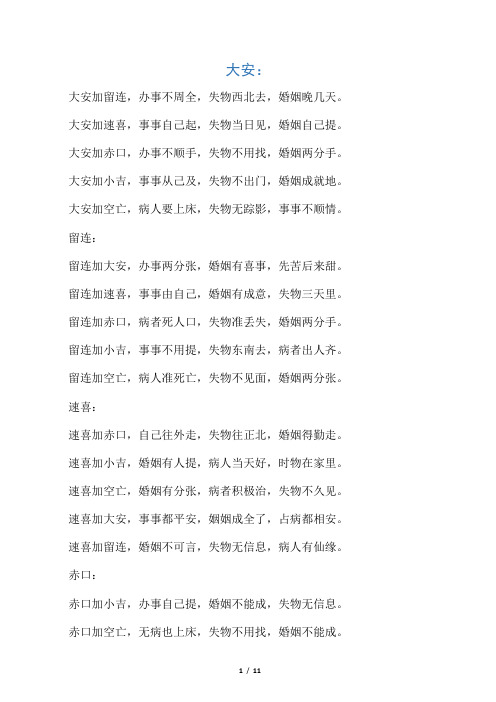 大安：

大安加留连，办事不周全，失物西北去，婚姻晚几天。

大安加速喜，事事自己起，失物当日见，婚姻自己提。

大安加赤口，办事不顺手，失物不用找，婚姻两分手。

大安加小吉，事事从己及，失物不出门，婚姻成就地。

大安加空亡，病人要上床，失物无踪影，事事不顺情。

留连：

留连加大安，办事两分张，婚姻有喜事，先苦后来甜。

留连加速喜，事事由自己，婚姻有成意，失物三天里。

留连加赤口，病者死人口，失物准丢失，婚姻两分手。

留连加小吉，事事不用提，失物东南去，病者出人齐。

留连加空亡，病人准死亡，失物不见面，婚姻两分张。

速喜：

速喜加赤口，自己往外走，失物往正北，婚姻得勤走。

速喜加小吉，婚姻有人提，病人当天好，时物在家里。

速喜加空亡，婚姻有分张，病者积极治，失物不久见。

速喜加大安，事事都平安，姻姻成全了，占病都相安。

速喜加留连，婚姻不可言，失物无信息，病人有仙缘。

赤口：

赤口加小吉，办事自己提，婚姻不能成，失物无信息。

赤口加空亡，无病也上床，失物不用找，婚姻不能成。

1 / 11